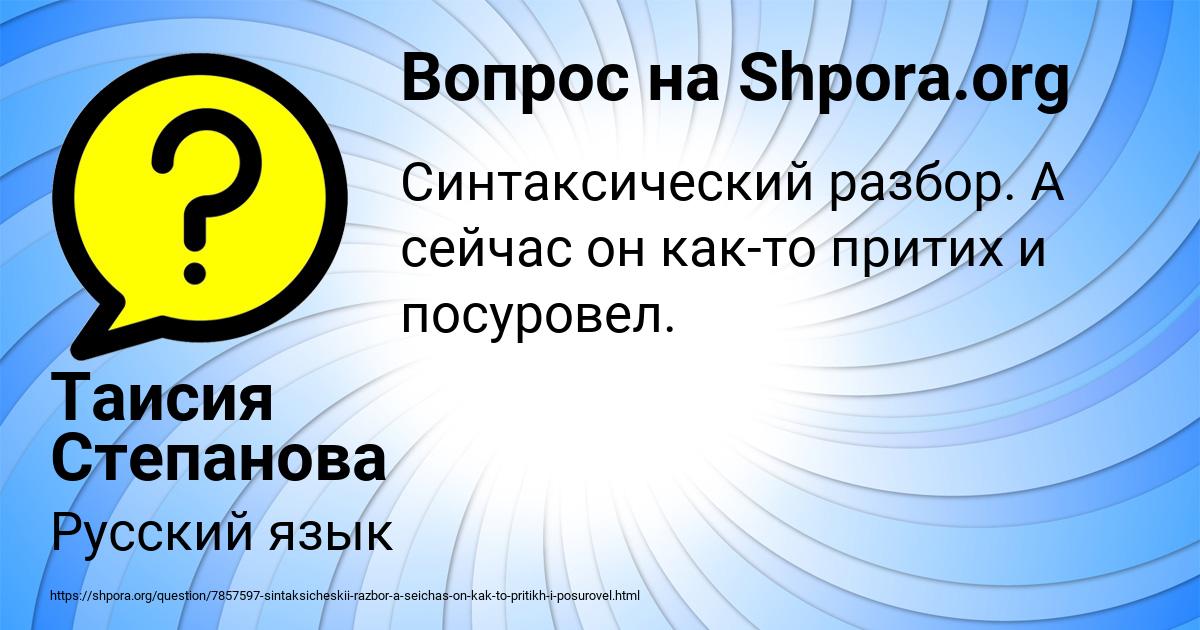 Вопрос на Shpora.org

Синтаксический разбор. А сейчас он как-то притих и посуровел.

Таисия Степанова

Русский язык

https://shpora.org/question/7857597-sintaksicheskii-razbor-a-seichas-on-kak-to-pritikh-i-posurovel.html